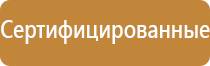 Сертифицированные